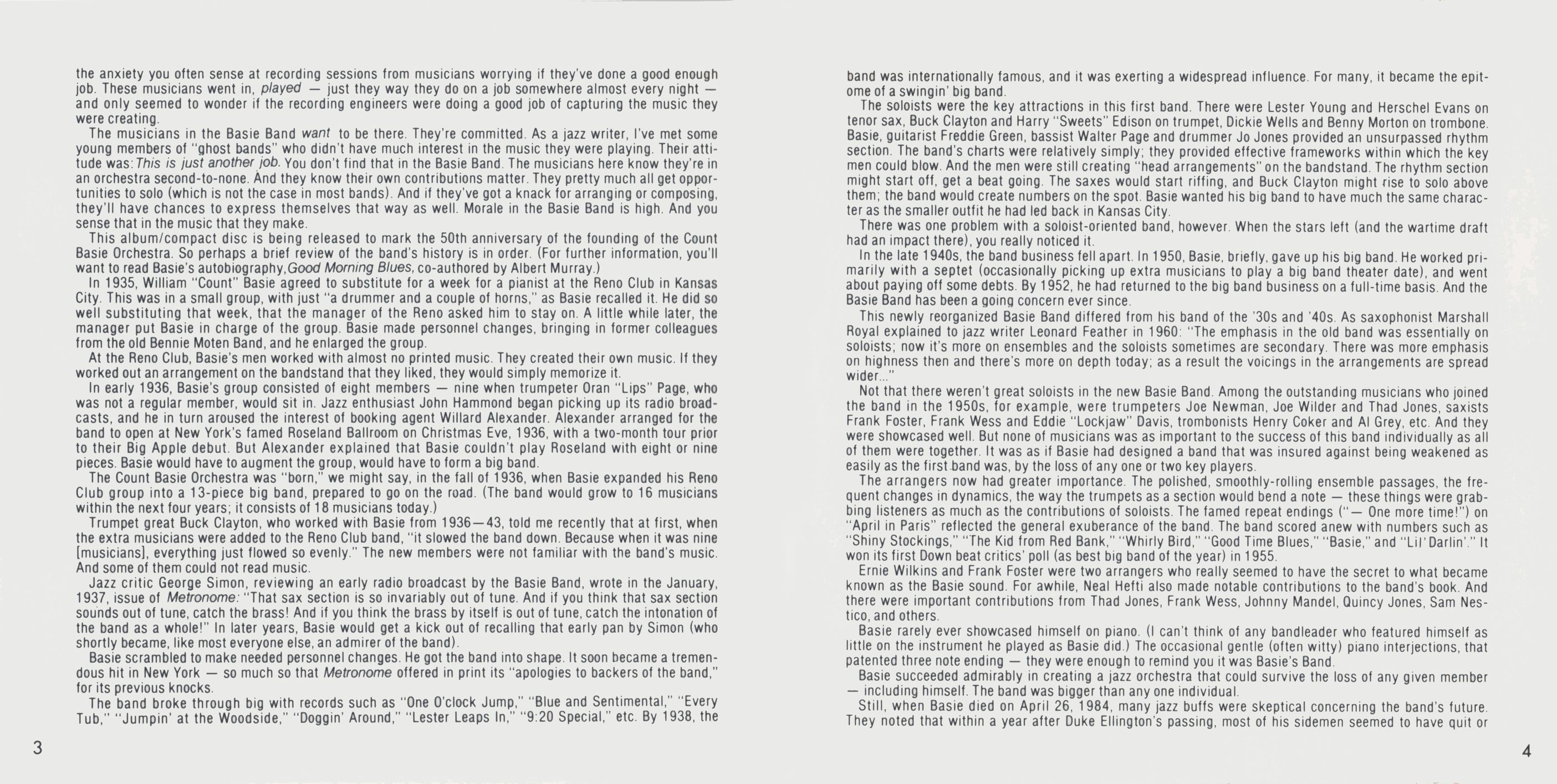 the anxiety you often sense at recording sessions from musicians worrying if they've done a good enough job. These musicians went in, played — just they way they do on a job somewhere almost every night — and only seemed to wonder if the recording engineers were doing a good job of capturing the music they were creating.

The musicians in the Basie Band want to be there. They're committed. As a jazz writer, I've met some young members of "ghost bands" who didn't have much interest in the music they were playing. Their attitude was: This is just another job. You don't find that in the Basie Band. The musicians here know they're in an orchestra second-to-none. And they know their own contributions matter. They pretty much all get opportunities to solo (which is not the case in most bands). And if they've got a knack for arranging or composing, they'll have chances to express themselves that way as well. Morale in the Basie Band is high. And you sense that in the music that they make.

This album/compact disc is being released to mark the 50th anniversary of the founding of the Count Basie Orchestra. So perhaps a brief review of the band's history is in order. (For further information, you'll want to read Basie's autobiography, Good Morning Blues, co-authored by Albert Murray.)

In 1935, William "Count" Basie agreed to substitute for a week for a pianist at the Reno Club in Kansas City. This was in a small group, with just "a drummer and a couple of horns," as Basie recalled it. He did so well substituting that week, that the manager of the Reno asked him to stay on. A little while later, the manager put Basie in charge of the group. Basie made personnel changes, bringing in former colleagues from the old Bennie Moten Band, and he enlarged the group.

At the Reno Club, Basie's men worked with almost no printed music. They created their own music. If they worked out an arrangement on the bandstand that they liked, they would simply memorize it.

In early 1936, Basie's group consisted of eight members — nine when trumpeter Oran "Lips" Page, who was not a regular member, would sit in. Jazz enthusiast John Hammond began picking up its radio broadcasts, and he in turn aroused the interest of booking agent Willard Alexander. Alexander arranged for the band to open at New York's famed Roseland Ballroom on Christmas Eve, 1936, with a two-month tour prior to their Big Apple debut. But Alexander explained that Basie couldn't play Roseland with eight or nine pieces. Basie would have to augment the group, would have to form a big band.

The Count Basie Orchestra was "born," we might say, in the fall of 1936, when Basie expanded his Reno Club group into a 13-piece big band, prepared to go on the road. (The band would grow to 16 musicians within the next four years; it consists of 18 musicians today.)

Trumpet great Buck Clayton, who worked with Basie from 1936—43, told me recently that at first, when the extra musicians were added to the Reno Club band, "it slowed the band down. Because when it was nine [musicians], everything just flowed so evenly." The new members were not familiar with the band's music. And some of them could not read music.

Jazz critic George Simon, reviewing an early radio broadcast by the Basie Band, wrote in the January, 1937, issue of Metronome: "That sax section is so invariably out of tune. And if you think that sax section sounds out of tune, catch the brass! And if you think the brass by itself is out of tune, catch the intonation of the band as a whole!" In later years, Basie would get a kick out of recalling that early pan by Simon (who shortly became, like most everyone else, an admirer of the band).

Basie scrambled to make needed personnel changes. He got the band into shape. It soon became a tremendous hit in New York — so much so that Metronome offered in print its "apologies to backers of the band," for its previous knocks.

The band broke through big with records such as "One O'clock Jump," "Blue and Sentimental," "Every Tub," "Jumpin' at the Woodside," "Doggin' Around," "Lester Leaps In," "9:20 Special," etc. By 1938, the

3

band was internationally famous, and it was exerting a widespread influence. For many, it became the epitome of a swingin' big band.

The soloists were the key attractions in this first band. There were Lester Young and Herschel Evans on tenor sax, Buck Clayton and Harry "Sweets" Edison on trumpet, Dickie Wells and Benny Morton on trombone. Basie, guitarist Freddie Green, bassist Walter Page and drummer Jo Jones provided an unsurpassed rhythm section. The band's charts were relatively simply; they provided effective frameworks within which the key men could blow. And the men were still creating "head arrangements" on the bandstand. The rhythm section might start off, get a beat going. The saxes would start riffing, and Buck Clayton might rise to solo above them; the band would create numbers on the spot. Basie wanted his big band to have much the same character as the smaller outfit he had led back in Kansas City.

There was one problem with a soloist-oriented band, however. When the stars left (and the wartime draft had an impact there), you really noticed it.

In the late 1940s, the band business fell apart. In 1950, Basie, briefly, gave up his big band. He worked primarily with a septet (occasionally picking up extra musicians to play a big band theater date), and went about paying off some debts. By 1952, he had returned to the big band business on a full-time basis. And the Basie Band has been a going concern ever since.

This newly reorganized Basie Band differed from his band of the '30s and '40s. As saxophonist Marshall Royal explained to jazz writer Leonard Feather in 1960: "The emphasis in the old band was essentially on soloists; now it's more on ensembles and the soloists sometimes are secondary. There was more emphasis on highness then and there's more on depth today; as a result the voicings in the arrangements are spread wider..."

Not that there weren't great soloists in the new Basie Band. Among the outstanding musicians who joined the band in the 1950s, for example, were trumpeters Joe Newman, Joe Wilder and Thad Jones, saxists Frank Foster, Frank Wess and Eddie "Lockjaw" Davis, trombonists Henry Coker and Al Grey, etc. And they were showcased well. But none of musicians was as important to the success of this band individually as all of them were together. It was as if Basie had designed a band that was insured against being weakened as easily as the first band was, by the loss of any one or two key players.

The arrangers now had greater importance. The polished, smoothly-rolling ensemble passages, the frequent changes in dynamics, the way the trumpets as a section would bend a note — these things were grabbing listeners as much as the contributions of soloists. The famed repeat endings ("— One more time!") on "April in Paris" reflected the general exuberance of the band. The band scored anew with numbers such as "Shiny Stockings," "The Kid from Red Bank," "Whirly Bird," "Good Time Blues," "Basie," and "Lil' Darlin'." It won its first Down beat critics' poll (as best big band of the year) in 1955.

Ernie Wilkins and Frank Foster were two arrangers who really seemed to have the secret to what became known as the Basie sound. For awhile, Neal Hefti also made notable contributions to the band's book. And there were important contributions from Thad Jones, Frank Wess, Johnny Mandel, Quincy Jones, Sam Nestico, and others.

Basie rarely ever showcased himself on piano. (I can't think of any bandleader who featured himself as little on the instrument he played as Basie did.) The occasional gentle (often witty) piano interjections, that patented three note ending — they were enough to remind you it was Basie's Band.

Basie succeeded admirably in creating a jazz orchestra that could survive the loss of any given member — including himself. The band was bigger than any one individual.

Still, when Basie died on April 26, 1984, many jazz buffs were skeptical concerning the band's future. They noted that within a year after Duke Ellington's passing, most of his sidemen seemed to have quit or

4